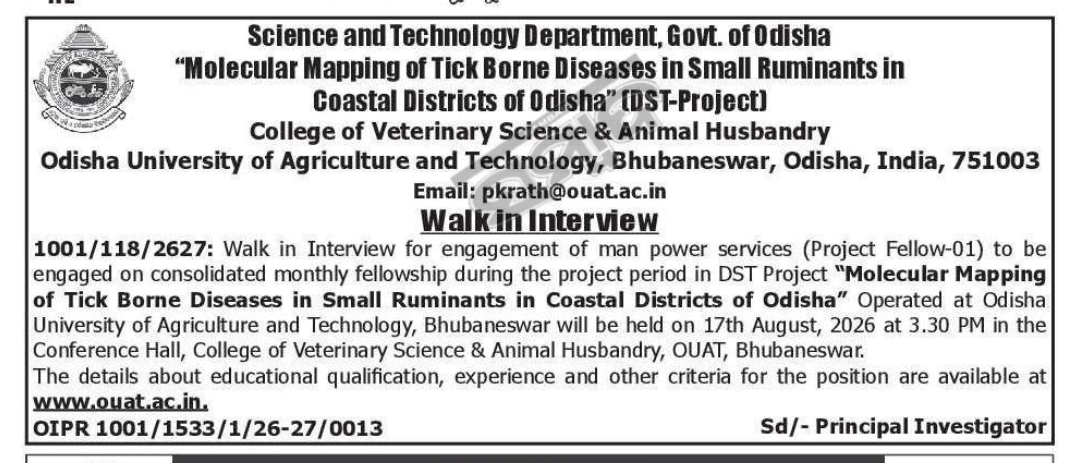 Science and Technology Department, Govt. of Odisha
"Molecular Mapping of Tick Borne Diseases in Small Ruminants in Coastal Districts of Odisha" (DST-Project)
College of Veterinary Science & Animal Husbandry
Odisha University of Agriculture and Technology, Bhubaneswar, Odisha, India, 751003
Email: pkrath@ouat.ac.in

Walk in Interview

1001/118/2627: Walk in Interview for engagement of man power services (Project Fellow-01) to be engaged on consolidated monthly fellowship during the project period in DST Project "Molecular Mapping of Tick Borne Diseases in Small Ruminants in Coastal Districts of Odisha" Operated at Odisha University of Agriculture and Technology, Bhubaneswar will be held on 17th August, 2026 at 3.30 PM in the Conference Hall, College of Veterinary Science & Animal Husbandry, OUAT, Bhubaneswar.
The details about educational qualification, experience and other criteria for the position are available at www.ouat.ac.in.

OIPR 1001/1533/1/26-27/0013

Sd/- Principal Investigator